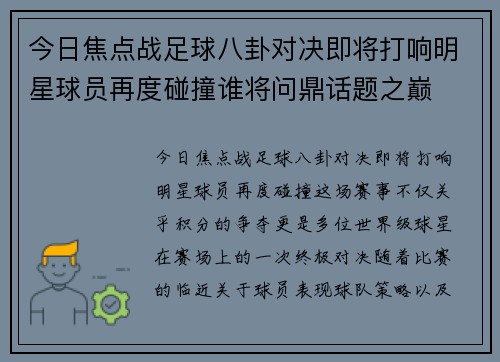 今日焦点战足球八卦对决即将打响明星球员再度碰撞谁将问鼎话题之巅

今日焦点战足球八卦对决即将打响明星球员再度碰撞这场赛事不仅关乎积分的争夺更是多位世界级球星在赛场上的一次终极对决随着比赛的临近关于球员表现球队策略以及